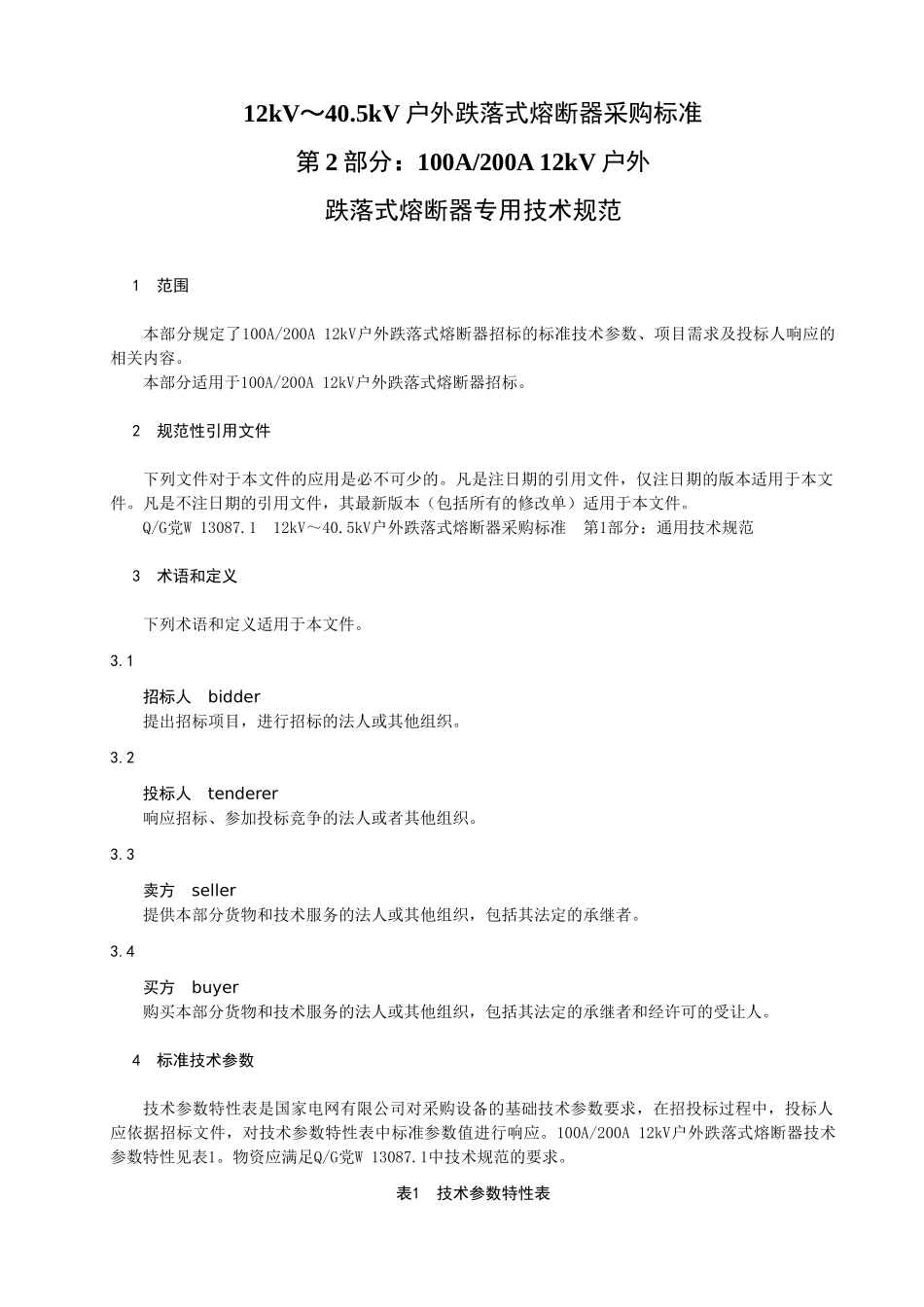 12kV～40.5kV 户外跌落式熔断器采购标准

第 2 部分：100A/200A 12kV 户外

跌落式熔断器专用技术规范

1 范围

本部分规定了100A/200A 12kV户外跌落式熔断器招标的标准技术参数、项目需求及投标人响应的相关内容。

本部分适用于100A/200A 12kV户外跌落式熔断器招标。

2 规范性引用文件

下列文件对于本文件的应用是必不可少的。凡是注日期的引用文件，仅注日期的版本适用于本文件。凡是不注日期的引用文件，其最新版本（包括所有的修改单）适用于本文件。

Q/G党W 13087.1 12kV～40.5kV户外跌落式熔断器采购标准 第1部分：通用技术规范

3 术语和定义

下列术语和定义适用于本文件。

3.1

招标人 bidder

提出招标项目，进行招标的法人或其他组织。

3.2

投标人 tenderer

响应招标、参加投标竞争的法人或者其他组织。

3.3

卖方 seller

提供本部分货物和技术服务的法人或其他组织，包括其法定的承继者。

3.4

买方 buyer

购买本部分货物和技术服务的法人或其他组织，包括其法定的承继者和经许可的受让人。

4 标准技术参数

技术参数特性表是国家电网有限公司对采购设备的基础技术参数要求，在招投标过程中，投标人应依据招标文件，对技术参数特性表中标准参数值进行响应。100A/200A 12kV户外跌落式熔断器技术参数特性见表1。物资应满足Q/G党W 13087.1中技术规范的要求。

表1 技术参数特性表